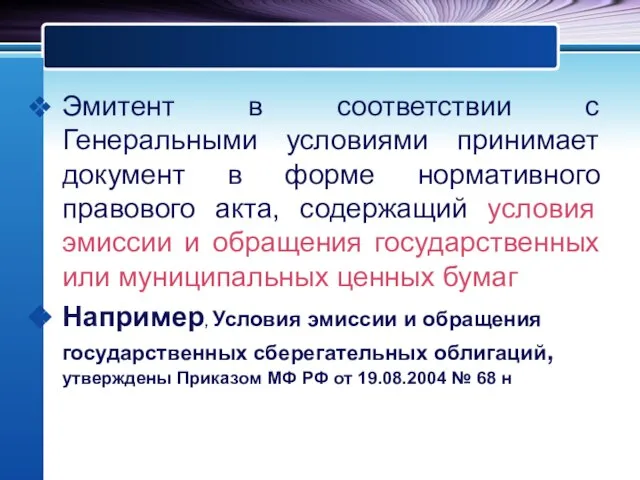 Эмитент в соответствии с Генеральными условиями принимает документ в форме нормативного правового акта, содержащий условия эмиссии и обращения государственных или муниципальных ценных бумаг

Например, Условия эмиссии и обращения государственных сберегательных облигаций, утверждены Приказом МФ РФ от 19.08.2004 № 68 н